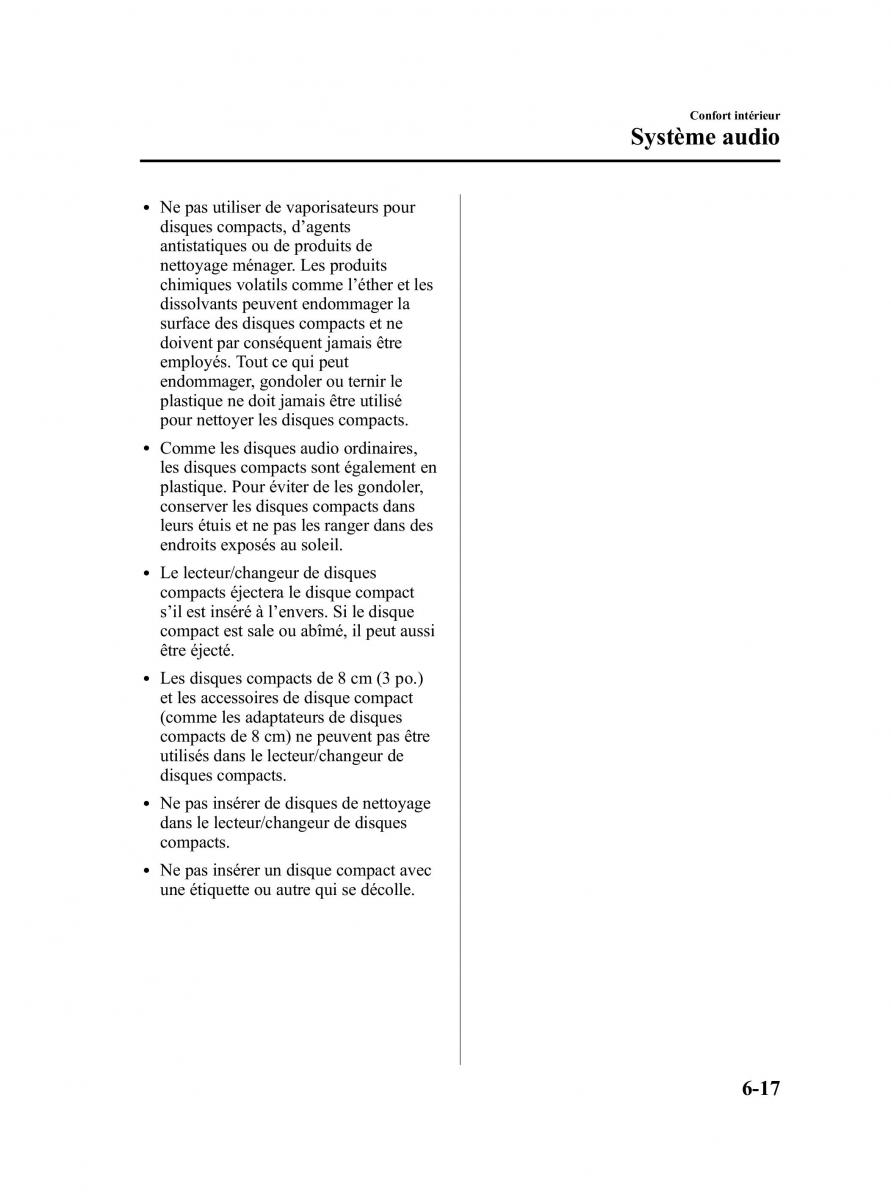 Confort intérieur

Système audio

• Ne pas utiliser de vaporisateurs pour disques compacts, d'agents antistatiques ou de produits de nettoyage ménager. Les produits chimiques volatils comme l'éther et les dissolvants peuvent endommager la surface des disques compacts et ne doivent par conséquent jamais être employés. Tout ce qui peut endommager, gondoler ou ternir le plastique ne doit jamais être utilisé pour nettoyer les disques compacts.

• Comme les disques audio ordinaires, les disques compacts sont également en plastique. Pour éviter de les gondoler, conserver les disques compacts dans leurs étuis et ne pas les ranger dans des endroits exposés au soleil.

• Le lecteur/changeur de disques compacts éjectera le disque compact s'il est inséré à l'envers. Si le disque compact est sale ou abîmé, il peut aussi être éjecté.

• Les disques compacts de 8 cm (3 po.) et les accessoires de disque compact (comme les adaptateurs de disques compacts de 8 cm) ne peuvent pas être utilisés dans le lecteur/changeur de disques compacts.

• Ne pas insérer de disques de nettoyage dans le lecteur/changeur de disques compacts.

• Ne pas insérer un disque compact avec une étiquette ou autre qui se décolle.

6-17